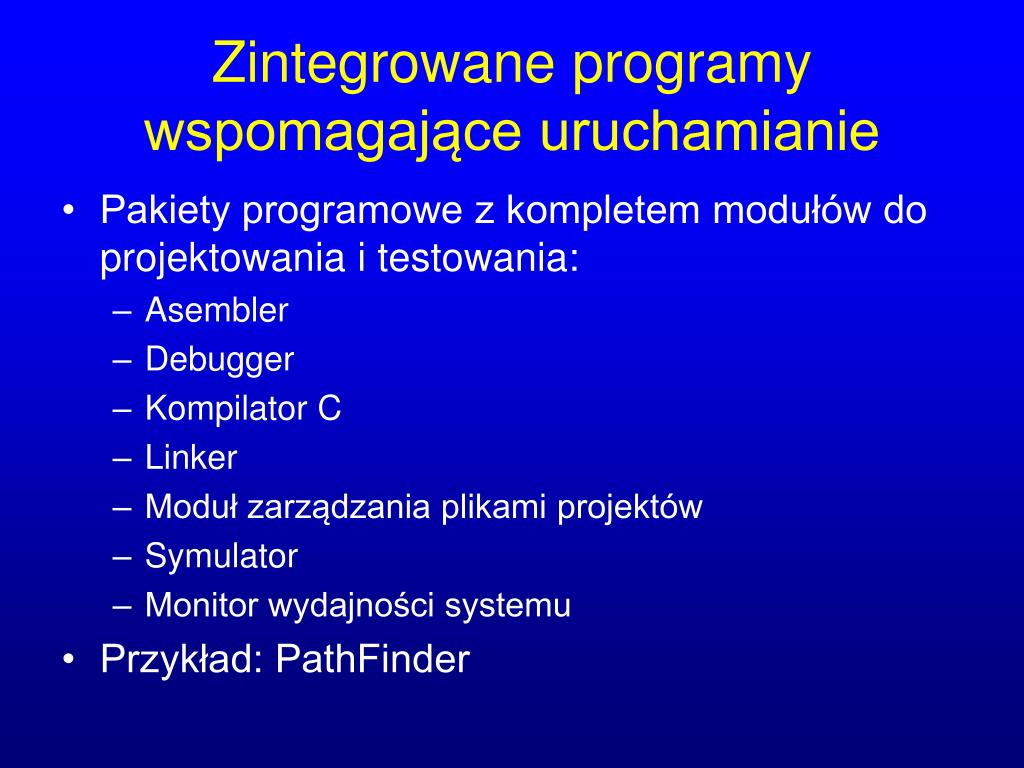 Zintegrowane programy wspomagające uruchamianie

• Pakiety programowe z kompletem modułów do projektowania i testowania:
– Asembler
– Debugger
– Kompilator C
– Linker
– Moduł zarządzania plikami projektów
– Symulator
– Monitor wydajności systemu
• Przykład: PathFinder